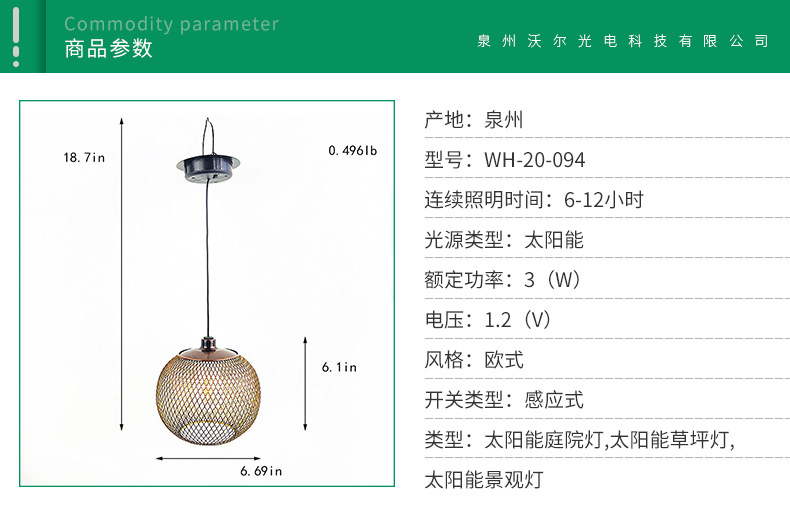 Commodity parameter
商品参数

泉州沃尔光电科技有限公司

18.7in

0.496lb

6.1in

6.69in

产地：泉州

型号：WH-20-094

连续照明时间：6-12小时

光源类型：太阳能

额定功率：3（W）

电压：1.2（V）

风格：欧式

开关类型：感应式

类型：太阳能庭院灯,太阳能草坪灯,太阳能景观灯